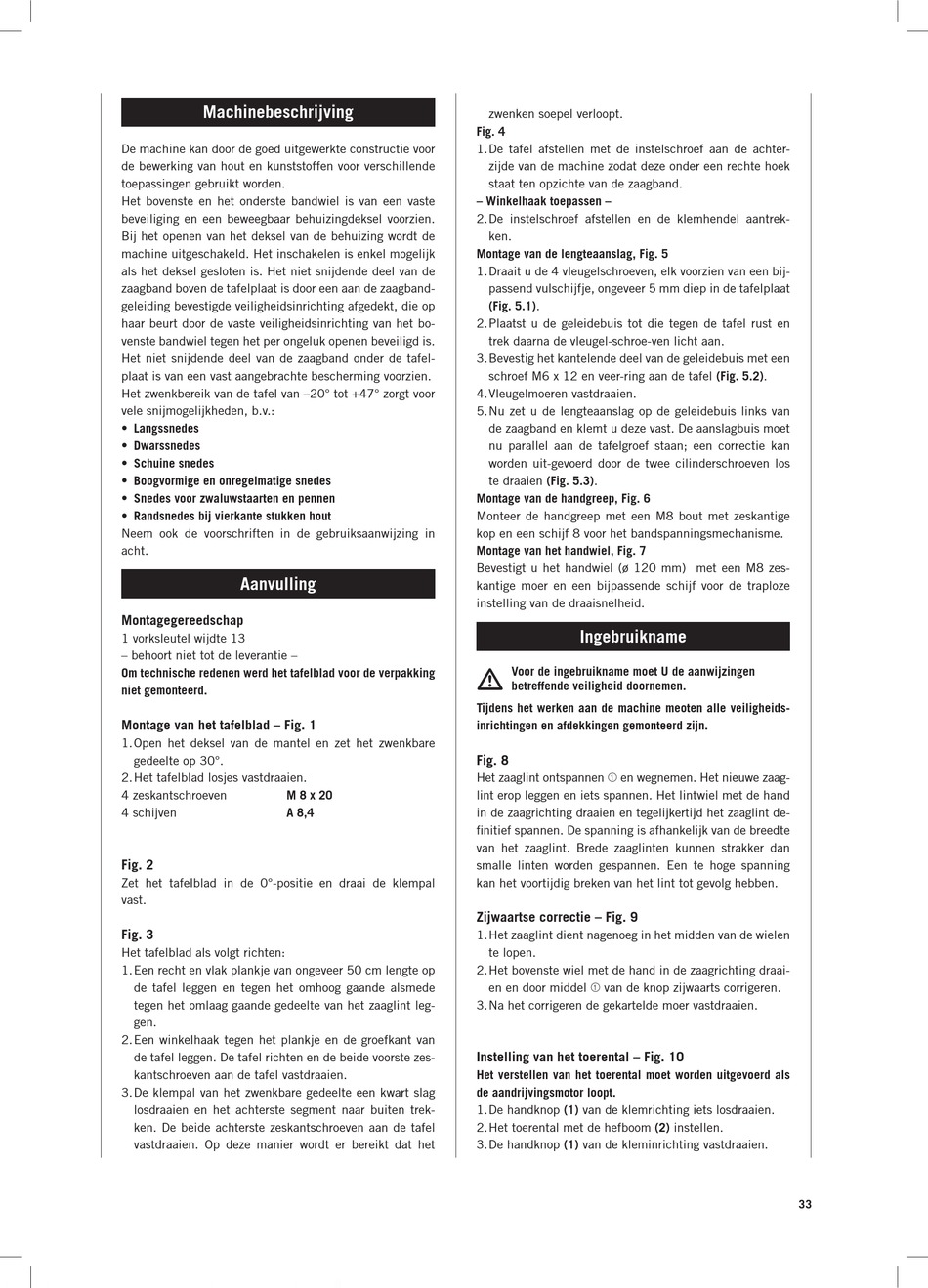 Machinebeschrijving

De machine kan door de goed uitgewerkte constructie voor de bewerking van hout en kunststoffen voor verschillende toepassingen gebruikt worden.
Het bovenste en het onderste bandwiel is van een vaste beveiliging en een beweegbaar behuizingdeksel voorzien. Bij het openen van het deksel van de behuizing wordt de machine uitgeschakeld. Het inschakelen is enkel mogelijk als het deksel gesloten is. Het niet snijdende deel van de zaagband boven de tafelplaat is door een aan de zaagbandgeleiding bevestigde veiligheidsinrichting afgedekt, die op haar beurt door de vaste veiligheidsinrichting van het bovenste bandwiel tegen het per ongeluk openen beveiligd is. Het niet snijdende deel van de zaagband onder de tafelplaat is van een vast aangebrachte bescherming voorzien.
Het zwenkbereik van de tafel van –20° tot +47° zorgt voor vele snijmogelijkheden, b.v.:
• Langssnedes
• Dwarssnedes
• Schuine snedes
• Boogvormige en onregelmatige snedes
• Snedes voor zwaluwstaarten en pennen
• Randsnedes bij vierkante stukken hout
Neem ook de voorschriften in de gebruiksaanwijzing in acht.

Aanvulling

Montagegereedschap
1 vorksleutel wijdte 13
– behoort niet tot de leverantie –
Om technische redenen werd het tafelblad voor de verpakking niet gemonteerd.

Montage van het tafelblad – Fig. 1
1. Open het deksel van de mantel en zet het zwenkbare gedeelte op 30°.
2. Het tafelblad losjes vastdraaien.
4 zeskantschroeven M 8 x 20
4 schijven A 8,4

Fig. 2
Zet het tafelblad in de 0°-positie en draai de klempal vast.

Fig. 3
Het tafelblad als volgt richten:
1. Een recht en vlak plankje van ongeveer 50 cm lengte op de tafel leggen en tegen het omhoog gaande alsmede tegen het omlaag gaande gedeelte van het zaaglint leggen.
2. Een winkelhaak tegen het plankje en de groefkant van de tafel leggen. De tafel richten en de beide voorste zeskantschroeven aan de tafel vastdraaien.
3. De klempal van het zwenkbare gedeelte een kwart slag losdraaien en het achterste segment naar buiten trekken. De beide achterste zeskantschroeven aan de tafel vastdraaien. Op deze manier wordt er bereikt dat het zwenken soepel verloopt.
Fig. 4
1. De tafel afstellen met de instelschroef aan de achterzijde van de machine zodat deze onder een rechte hoek staat ten opzichte van de zaagband.
– Winkelhaak toepassen –
2. De instelschroef afstellen en de klemhendel aantrekken.
Montage van de lengteaanslag, Fig. 5
1. Draait u de 4 vleugelschroeven, elk voorzien van een bijpassend vulschijfje, ongeveer 5 mm diep in de tafelplaat (Fig. 5.1).
2. Plaatst u de geleidebuis tot die tegen de tafel rust en trek daarna de vleugel-schroe-ven licht aan.
3. Bevestig het kantelende deel van de geleidebuis met een schroef M6 x 12 en veer-ring aan de tafel (Fig. 5.2).
4. Vleugelmoeren vastdraaien.
5. Nu zet u de lengteaanslag op de geleidebuis links van de zaagband en klemt u deze vast. De aanslagbuis moet nu parallel aan de tafelgroef staan; een correctie kan worden uit-gevoerd door de twee cilinderschroeven los te draaien (Fig. 5.3).
Montage van de handgreep, Fig. 6
Monteer de handgreep met een M8 bout met zeskantige kop en een schijf 8 voor het bandspanningsmechanisme.
Montage van het handwiel, Fig. 7
Bevestigt u het handwiel (ø 120 mm) met een M8 zeskantige moer en een bijpassende schijf voor de traploze instelling van de draaisnelheid.

Ingebruikname

Voor de ingebruikname moet U de aanwijzingen betreffende veiligheid doornemen.
Tijdens het werken aan de machine meoten alle veiligheidsinrichtingen en afdekkingen gemonteerd zijn.

Fig. 8
Het zaaglint ontspannen ① en wegnemen. Het nieuwe zaaglint erop leggen en iets spannen. Het lintwiel met de hand in de zaagrichting draaien en tegelijkertijd het zaaglint definitief spannen. De spanning is afhankelijk van de breedte van het zaaglint. Brede zaaglinten kunnen strakker dan smalle linten worden gespannen. Een te hoge spanning kan het voortijdig breken van het lint tot gevolg hebben.

Zijwaartse correctie – Fig. 9
1. Het zaaglint dient nagenoeg in het midden van de wielen te lopen.
2. Het bovenste wiel met de hand in de zaagrichting draaien en door middel ① van de knop zijwaarts corrigeren.
3. Na het corrigeren de gekartelde moer vastdraaien.

Instelling van het toerental – Fig. 10
Het verstellen van het toerental moet worden uitgevoerd als de aandrijvingsmotor loopt.
1. De handknop (1) van de klemrichting iets losdraaien.
2. Het toerental met de hefboom (2) instellen.
3. De handknop (1) van de kleminrichting vastdraaien.

33